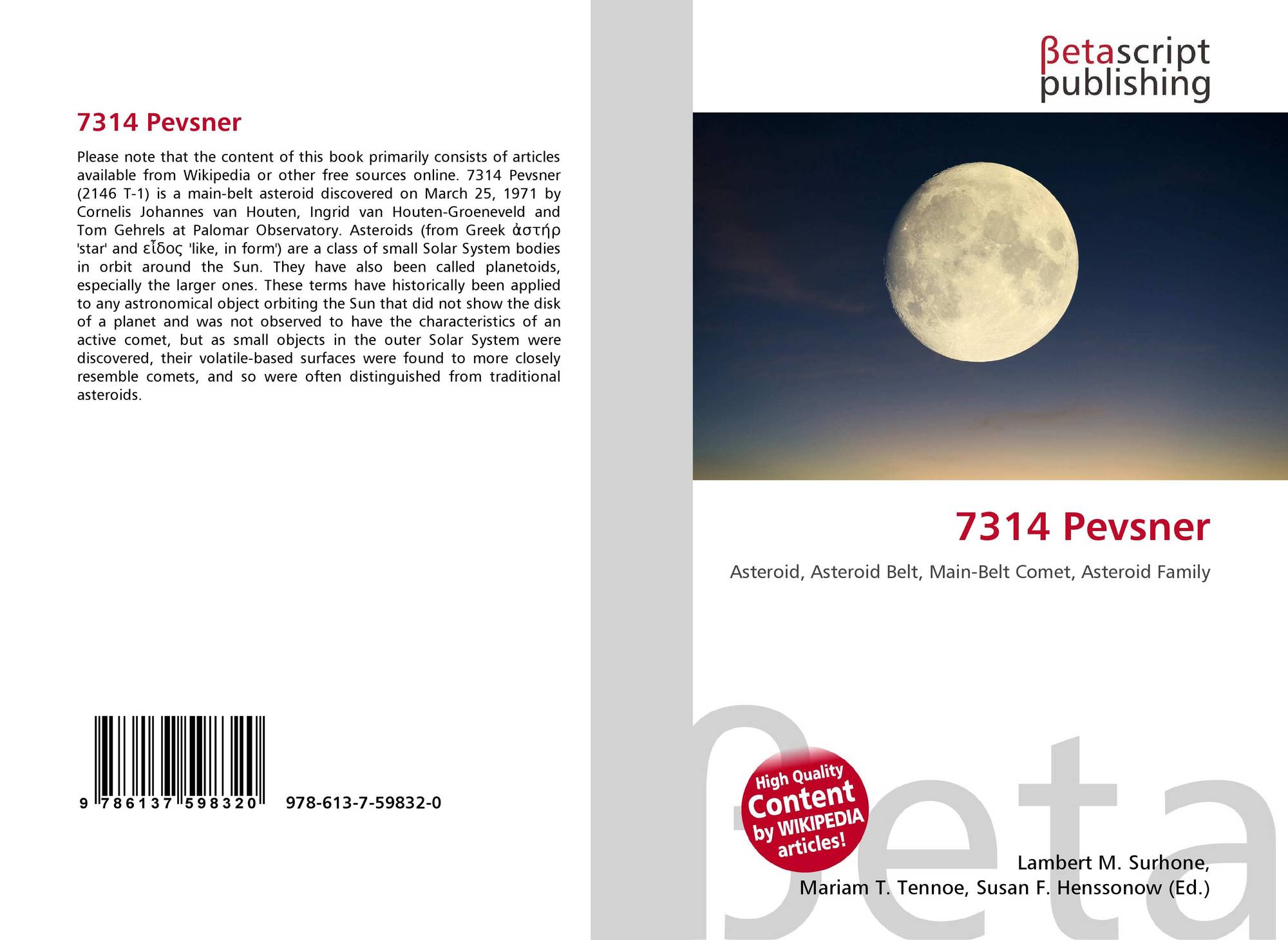 7314 Pevsner

Please note that the content of this book primarily consists of articles available from Wikipedia or other free sources online. 7314 Pevsner (2146 T-1) is a main-belt asteroid discovered on March 25, 1971 by Cornelis Johannes van Houten, Ingrid van Houten-Groeneveld and Tom Gehrels at Palomar Observatory. Asteroids (from Greek ἀστήρ 'star' and εἶδος 'like, in form') are a class of small Solar System bodies in orbit around the Sun. They have also been called planetoids, especially the larger ones. These terms have historically been applied to any astronomical object orbiting the Sun that did not show the disk of a planet and was not observed to have the characteristics of an active comet, but as small objects in the outer Solar System were discovered, their volatile-based surfaces were found to more closely resemble comets, and so were often distinguished from traditional asteroids.

9 786137 598320 978-613-7-59832-0

βetascript
publishing

7314 Pevsner

Asteroid, Asteroid Belt, Main-Belt Comet, Asteroid Family

High Quality
Content
by WIKIPEDIA
articles!

Lambert M. Surhone,
Mariam T. Tennoe, Susan F. Henssonow (Ed.)

βeta